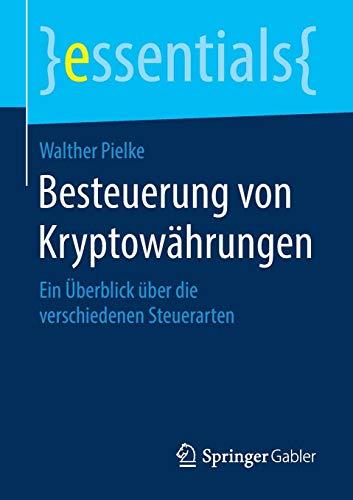 }essentials{

Walther Pielke

Besteuerung von Kryptowährungen

Ein Überblick über die verschiedenen Steuerarten

Springer Gabler